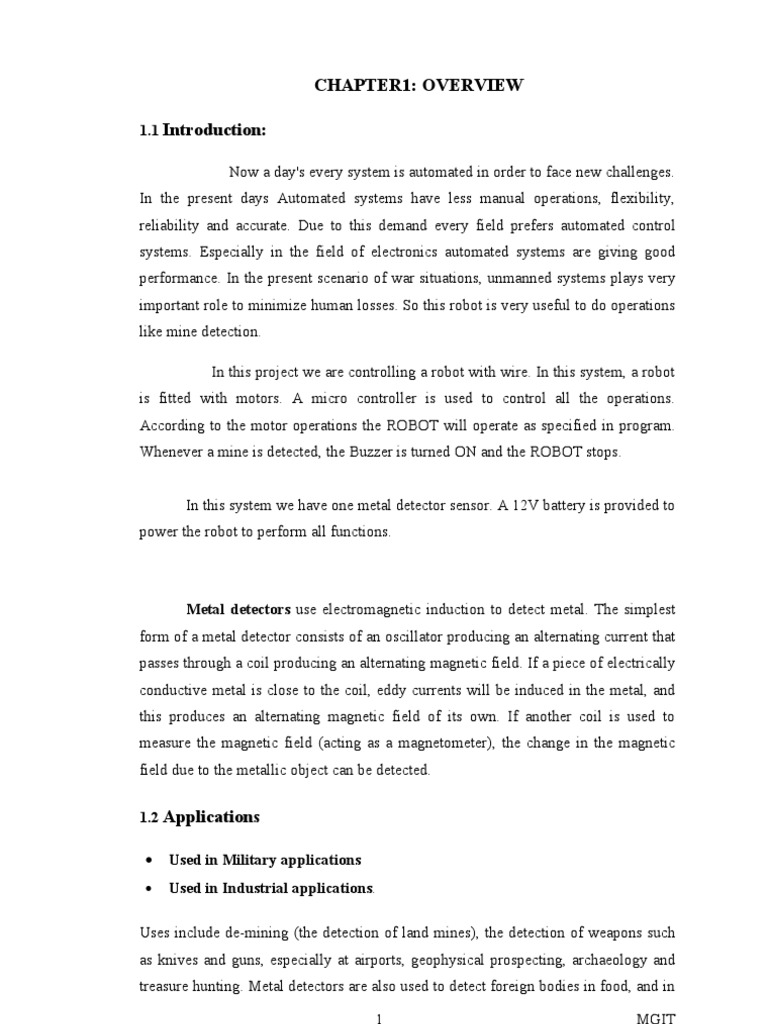 CHAPTER1: OVERVIEW

1.1 Introduction:

Now a day's every system is automated in order to face new challenges. In the present days Automated systems have less manual operations, flexibility, reliability and accurate. Due to this demand every field prefers automated control systems. Especially in the field of electronics automated systems are giving good performance. In the present scenario of war situations, unmanned systems plays very important role to minimize human losses. So this robot is very useful to do operations like mine detection.

In this project we are controlling a robot with wire. In this system, a robot is fitted with motors. A micro controller is used to control all the operations. According to the motor operations the ROBOT will operate as specified in program. Whenever a mine is detected, the Buzzer is turned ON and the ROBOT stops.

In this system we have one metal detector sensor. A 12V battery is provided to power the robot to perform all functions.

Metal detectors use electromagnetic induction to detect metal. The simplest form of a metal detector consists of an oscillator producing an alternating current that passes through a coil producing an alternating magnetic field. If a piece of electrically conductive metal is close to the coil, eddy currents will be induced in the metal, and this produces an alternating magnetic field of its own. If another coil is used to measure the magnetic field (acting as a magnetometer), the change in the magnetic field due to the metallic object can be detected.

1.2 Applications

• Used in Military applications
• Used in Industrial applications.

Uses include de-mining (the detection of land mines), the detection of weapons such as knives and guns, especially at airports, geophysical prospecting, archaeology and treasure hunting. Metal detectors are also used to detect foreign bodies in food, and in

1

MGIT